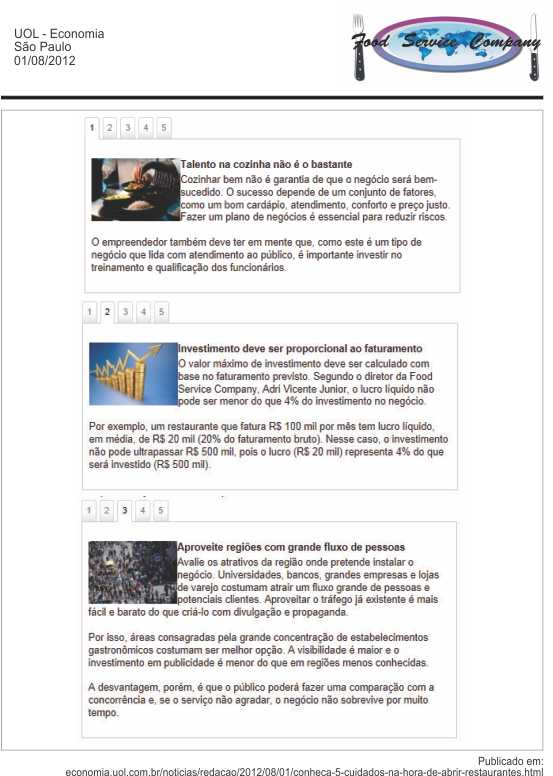 UOL - Economia
São Paulo
01/08/2012

Food Service Company

1 2 3 4 5

Talento na cozinha não é o bastante
Cozinhar bem não é garantia de que o negócio será bem-sucedido. O sucesso depende de um conjunto de fatores, como um bom cardápio, atendimento, conforto e preço justo. Fazer um plano de negócios é essencial para reduzir riscos.

O empreendedor também deve ter em mente que, como este é um tipo de negócio que lida com atendimento ao público, é importante investir no treinamento e qualificação dos funcionários.

1 2 3 4 5

Investimento deve ser proporcional ao faturamento
O valor máximo de investimento deve ser calculado com base no faturamento previsto. Segundo o diretor da Food Service Company, Adri Vicente Junior, o lucro líquido não pode ser menor do que 4% do investimento no negócio.

Por exemplo, um restaurante que fatura R$ 100 mil por mês tem lucro líquido, em média, de R$ 20 mil (20% do faturamento bruto). Nesse caso, o investimento não pode ultrapassar R$ 500 mil, pois o lucro (R$ 20 mil) representa 4% do que será investido (R$ 500 mil).

1 2 3 4 5

Aproveite regiões com grande fluxo de pessoas
Avalie os atrativos da região onde pretende instalar o negócio. Universidades, bancos, grandes empresas e lojas de varejo costumam atrair um fluxo grande de pessoas e potenciais clientes. Aproveitar o tráfego já existente é mais fácil e barato do que criá-lo com divulgação e propaganda.

Por isso, áreas consagradas pela grande concentração de estabelecimentos gastronômicos costumam ser melhor opção. A visibilidade é maior e o investimento em publicidade é menor do que em regiões menos conhecidas.

A desvantagem, porém, é que o público poderá fazer uma comparação com a concorrência e, se o serviço não agradar, o negócio não sobrevive por muito tempo.

Publicado em:
economia.uol.com.br/noticias/redacao/2012/08/01/conheca-5-cuidados-na-hora-de-abrir-restaurantes.html